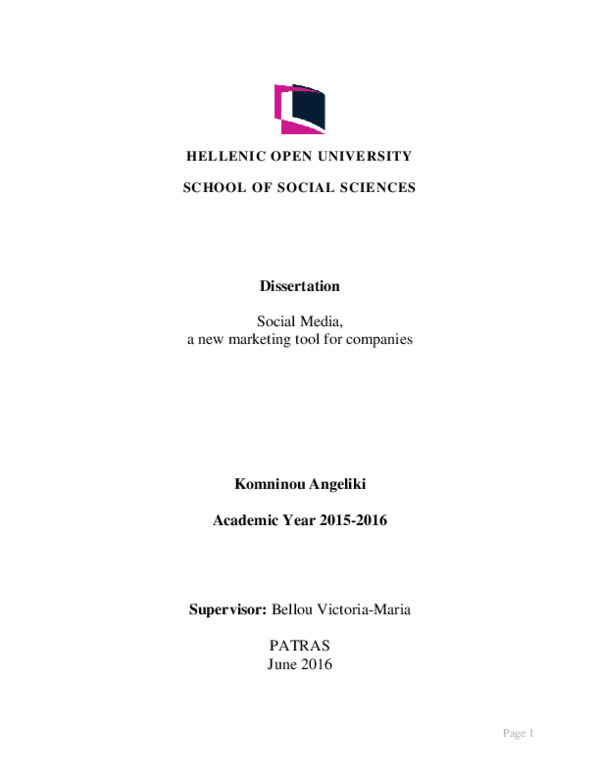 HELLENIC OPEN UNIVERSITY

SCHOOL OF SOCIAL SCIENCES

Dissertation

Social Media,
a new marketing tool for companies

Komninou Angeliki

Academic Year 2015-2016

Supervisor: Bellou Victoria-Maria

PATRAS
June 2016

Page 1